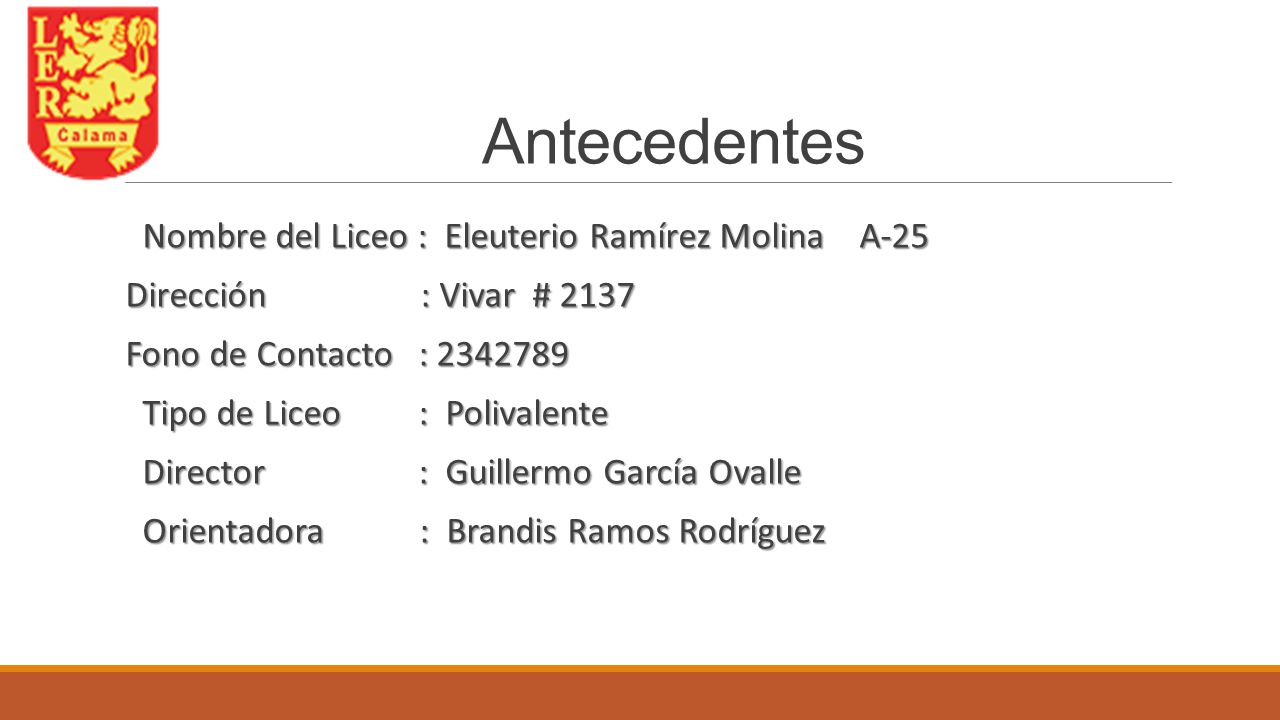 L E R Calama

Antecedentes

Nombre del Liceo : Eleuterio Ramírez Molina A-25

Dirección : Vivar # 2137

Fono de Contacto : 2342789

Tipo de Liceo : Polivalente

Director : Guillermo García Ovalle

Orientadora : Brandis Ramos Rodríguez